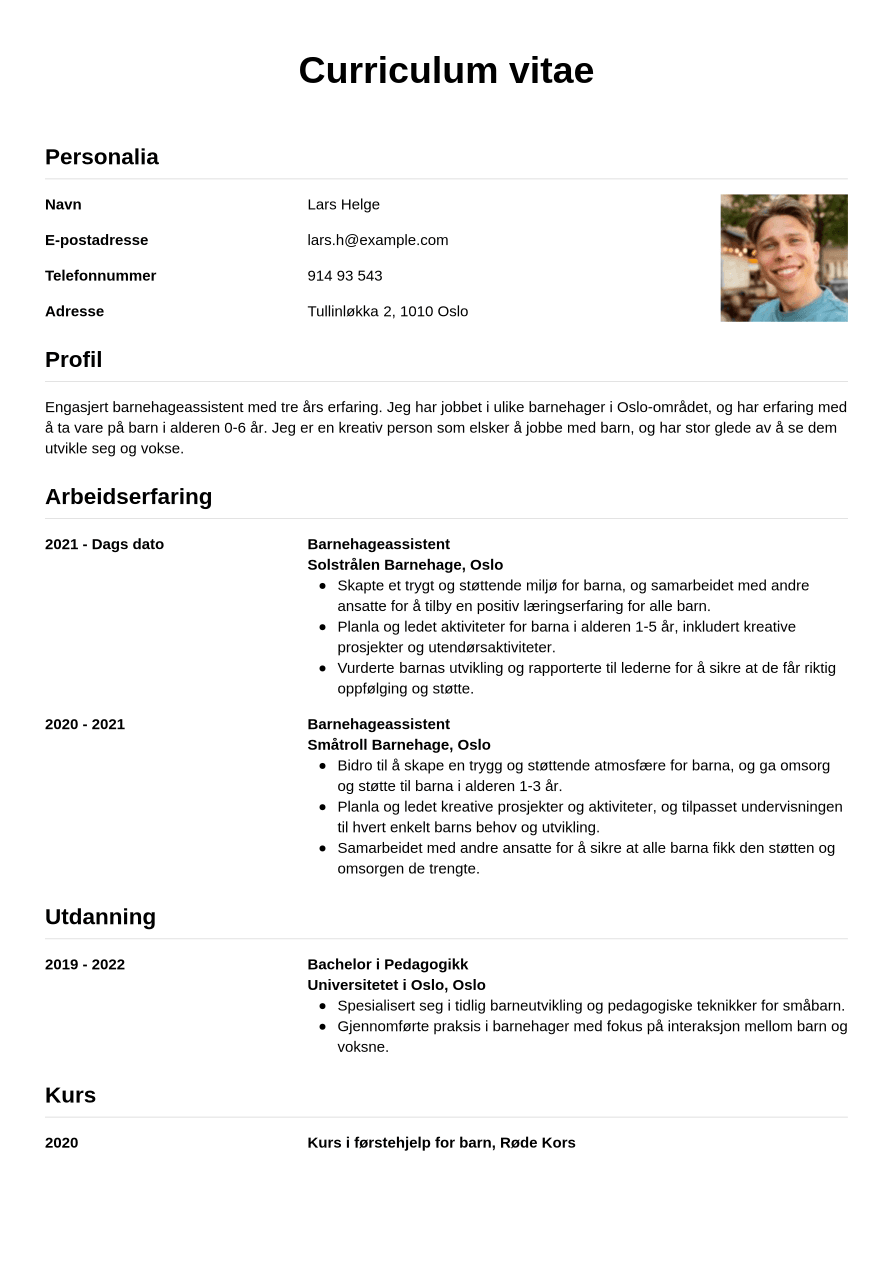 Curriculum vitae

Personalia

Navn
Lars Helge

E-postadresse
lars.h@example.com

Telefonnummer
914 93 543

Adresse
Tullinløkka 2, 1010 Oslo

Profil

Engasjert barnehageassistent med tre års erfaring. Jeg har jobbet i ulike barnehager i Oslo-området, og har erfaring med å ta vare på barn i alderen 0-6 år. Jeg er en kreativ person som elsker å jobbe med barn, og har stor glede av å se dem utvikle seg og vokse.

Arbeidserfaring

2021 - Dags dato

Barnehageassistent
Solstrålen Barnehage, Oslo
• Skapte et trygt og støttende miljø for barna, og samarbeidet med andre ansatte for å tilby en positiv læringserfaring for alle barn.
• Planla og ledet aktiviteter for barna i alderen 1-5 år, inkludert kreative prosjekter og utendørsaktiviteter.
• Vurderte barnas utvikling og rapporterte til lederne for å sikre at de får riktig oppfølging og støtte.

2020 - 2021

Barnehageassistent
Småtroll Barnehage, Oslo
• Bidro til å skape en trygg og støttende atmosfære for barna, og ga omsorg og støtte til barna i alderen 1-3 år.
• Planla og ledet kreative prosjekter og aktiviteter, og tilpasset undervisningen til hvert enkelt barns behov og utvikling.
• Samarbeidet med andre ansatte for å sikre at alle barna fikk den støtten og omsorgen de trengte.

Utdanning

2019 - 2022

Bachelor i Pedagogikk
Universitetet i Oslo, Oslo
• Spesialisert seg i tidlig barneutvikling og pedagogiske teknikker for småbarn.
• Gjennomførte praksis i barnehager med fokus på interaksjon mellom barn og voksne.

Kurs

2020

Kurs i førstehjelp for barn, Røde Kors